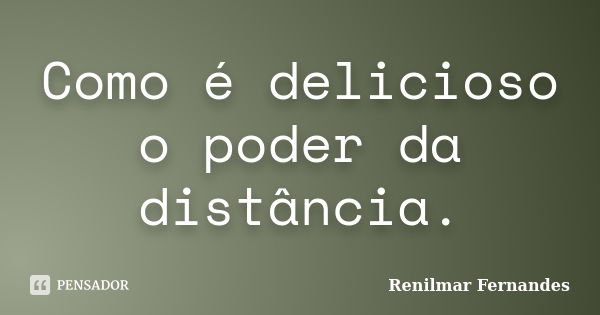 Como é delicioso o poder da distância.

PENSADOR

Renilmar Fernandes